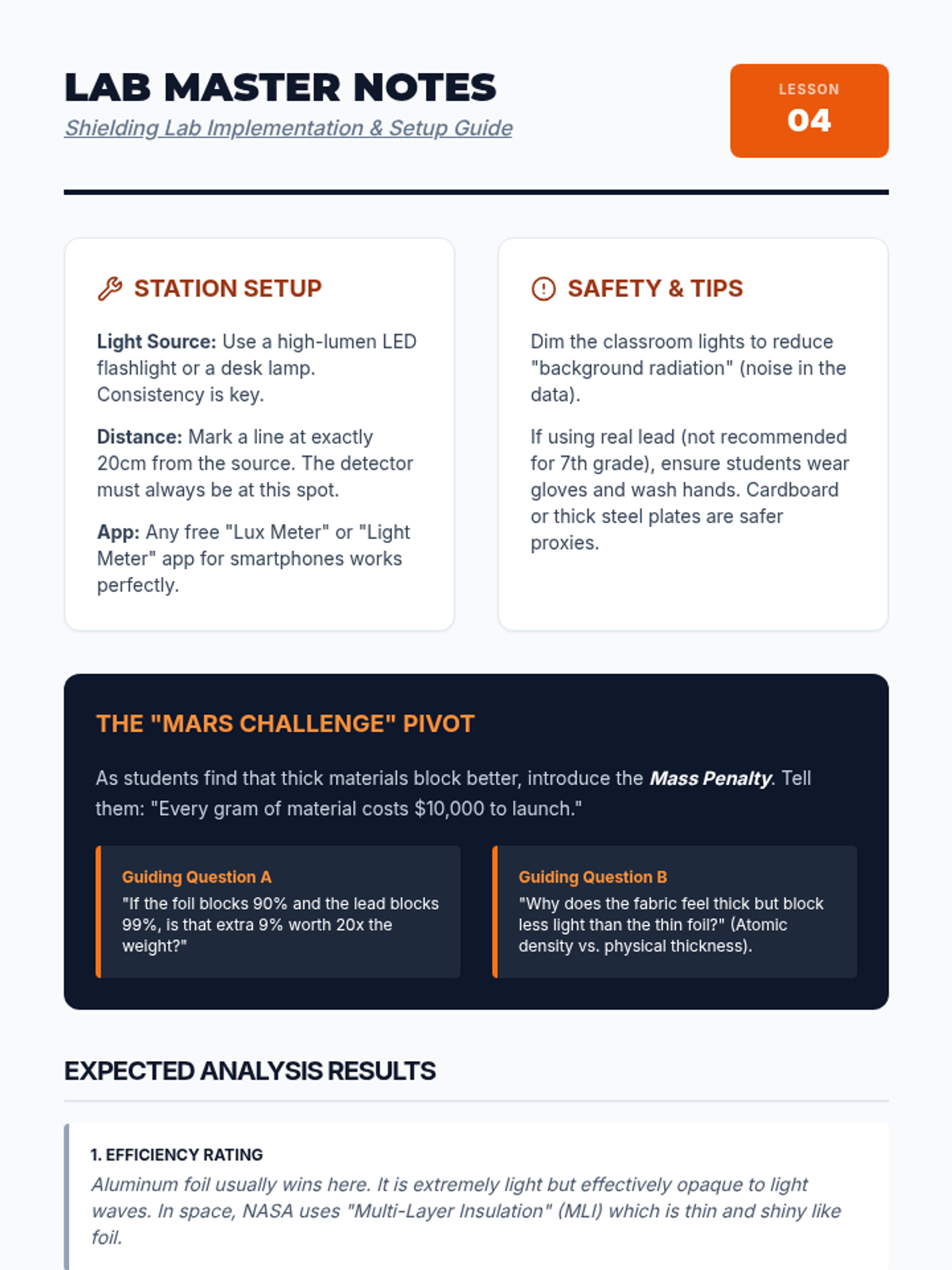 LAB MASTER NOTES
Shielding Lab Implementation & Setup Guide

LESSON
04

STATION SETUP

Light Source: Use a high-lumen LED flashlight or a desk lamp. Consistency is key.

Distance: Mark a line at exactly 20cm from the source. The detector must always be at this spot.

App: Any free "Lux Meter" or "Light Meter" app for smartphones works perfectly.

SAFETY & TIPS

Dim the classroom lights to reduce "background radiation" (noise in the data).

If using real lead (not recommended for 7th grade), ensure students wear gloves and wash hands. Cardboard or thick steel plates are safer proxies.

THE "MARS CHALLENGE" PIVOT

As students find that thick materials block better, introduce the Mass Penalty. Tell them: "Every gram of material costs $10,000 to launch."

Guiding Question A
"If the foil blocks 90% and the lead blocks 99%, is that extra 9% worth 20x the weight?"

Guiding Question B
"Why does the fabric feel thick but block less light than the thin foil?" (Atomic density vs. physical thickness).

EXPECTED ANALYSIS RESULTS

1. EFFICIENCY RATING
Aluminum foil usually wins here. It is extremely light but effectively opaque to light waves. In space, NASA uses "Multi-Layer Insulation" (MLI) which is thin and shiny like foil.